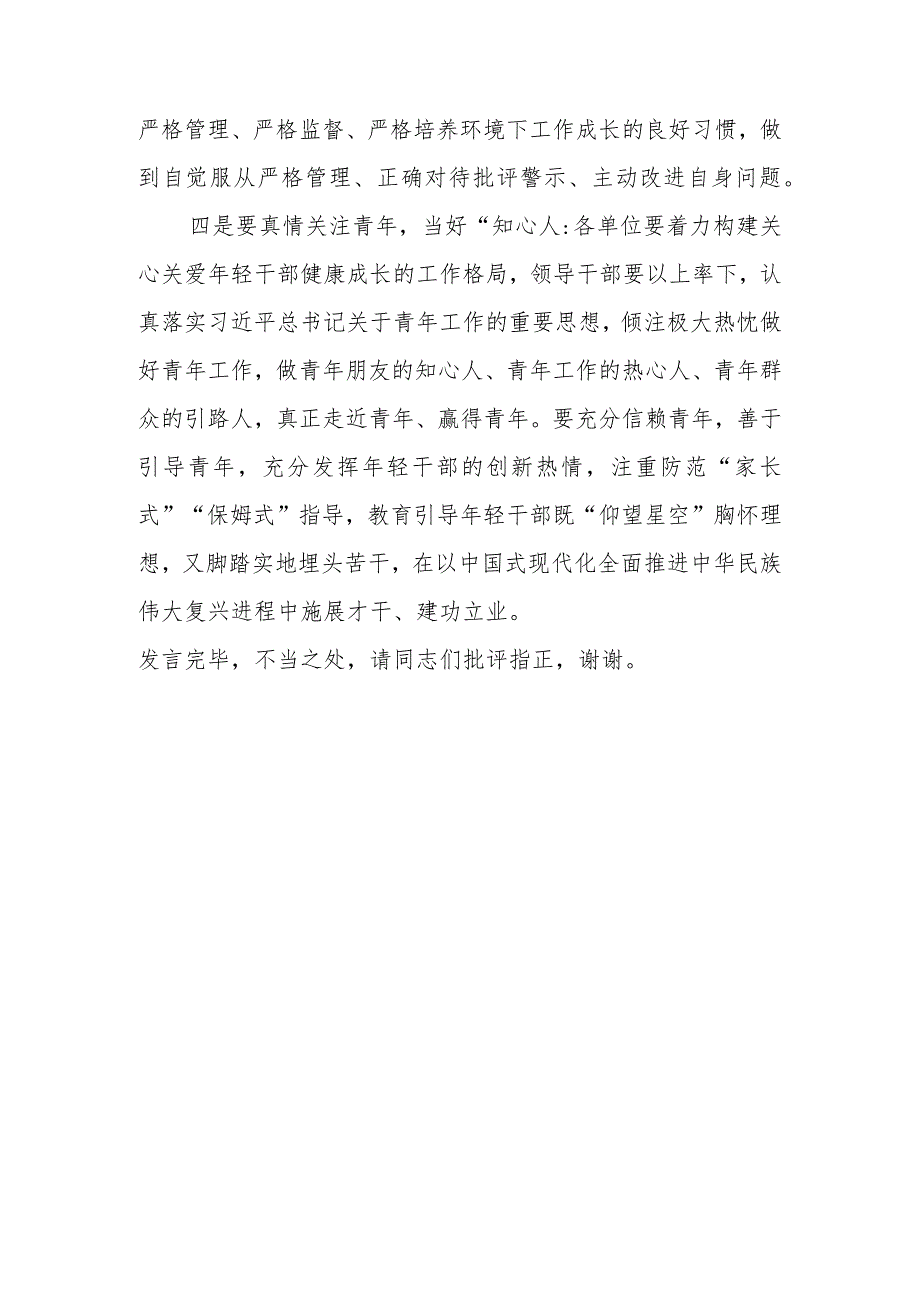 严格管理、严格监督、严格培养环境下工作成长的良好习惯，做到自觉服从严格管理、正确对待批评警示、主动改进自身问题。

四是要真情关注青年，当好“知心人:各单位要着力构建关心关爱年轻干部健康成长的工作格局，领导干部要以上率下，认真落实习近平总书记关于青年工作的重要思想，倾注极大热忱做好青年工作，做青年朋友的知心人、青年工作的热心人、青年群众的引路人，真正走近青年、赢得青年。要充分信赖青年，善于引导青年，充分发挥年轻干部的创新热情，注重防范“家长式”“保姆式”指导，教育引导年轻干部既“仰望星空”胸怀理想，又脚踏实地埋头苦干，在以中国式现代化全面推进中华民族伟大复兴进程中施展才干、建功立业。

发言完毕，不当之处，请同志们批评指正，谢谢。